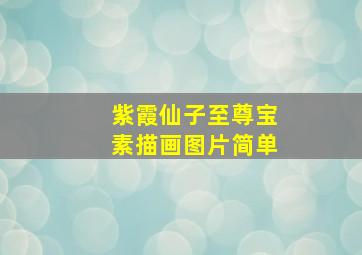 紫霞仙子至尊宝
素描画图片简单